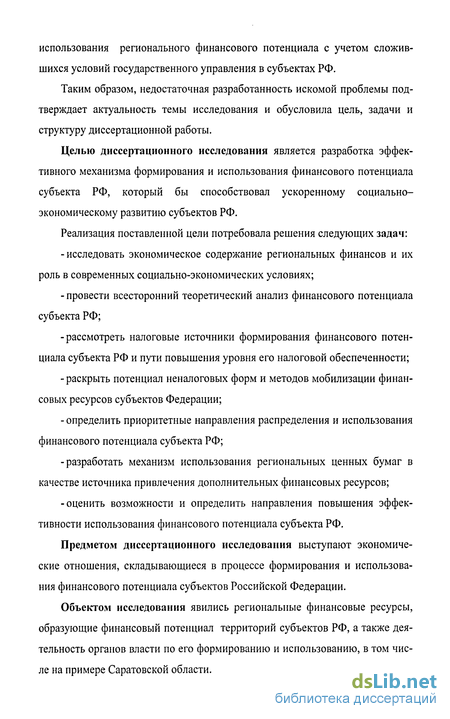 использования регионального финансового потенциала с учетом сложившихся условий государственного управления в субъектах РФ.

Таким образом, недостаточная разработанность искомой проблемы подтверждает актуальность темы исследования и обусловила цель, задачи и структуру диссертационной работы.

Целью диссертационного исследования является разработка эффективного механизма формирования и использования финансового потенциала субъекта РФ, который бы способствовал ускоренному социально–экономическому развитию субъектов РФ.

Реализация поставленной цели потребовала решения следующих задач:

- исследовать экономическое содержание региональных финансов и их роль в современных социально-экономических условиях;

- провести всесторонний теоретический анализ финансового потенциала субъекта РФ;

- рассмотреть налоговые источники формирования финансового потенциала субъекта РФ и пути повышения уровня его налоговой обеспеченности;

- раскрыть потенциал неналоговых форм и методов мобилизации финансовых ресурсов субъектов Федерации;

- определить приоритетные направления распределения и использования финансового потенциала субъекта РФ;

- разработать механизм использования региональных ценных бумаг в качестве источника привлечения дополнительных финансовых ресурсов;

- оценить возможности и определить направления повышения эффективности использования финансового потенциала субъекта РФ.

Предметом диссертационного исследования выступают экономические отношения, складывающиеся в процессе формирования и использования финансового потенциала субъектов Российской Федерации.

Объектом исследования явились региональные финансовые ресурсы, образующие финансовый потенциал территорий субъектов РФ, а также деятельность органов власти по его формированию и использованию, в том числе на примере Саратовской области.

dsLib.net
библиотека диссертаций